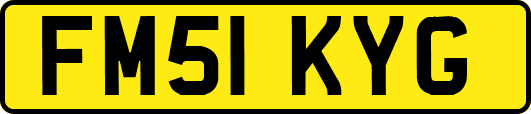 FM51 KYG